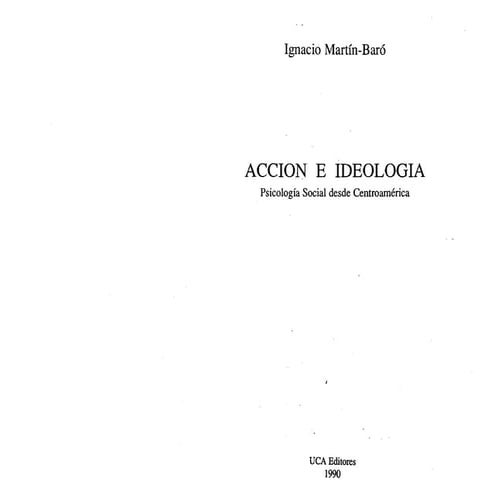 Ignacio Martín-Baró

ACCION E IDEOLOGIA
Psicología Social desde Centroamérica

UCA Editores
1990